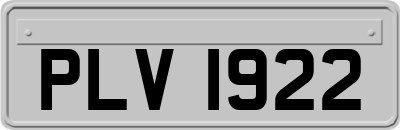 PLV 1922